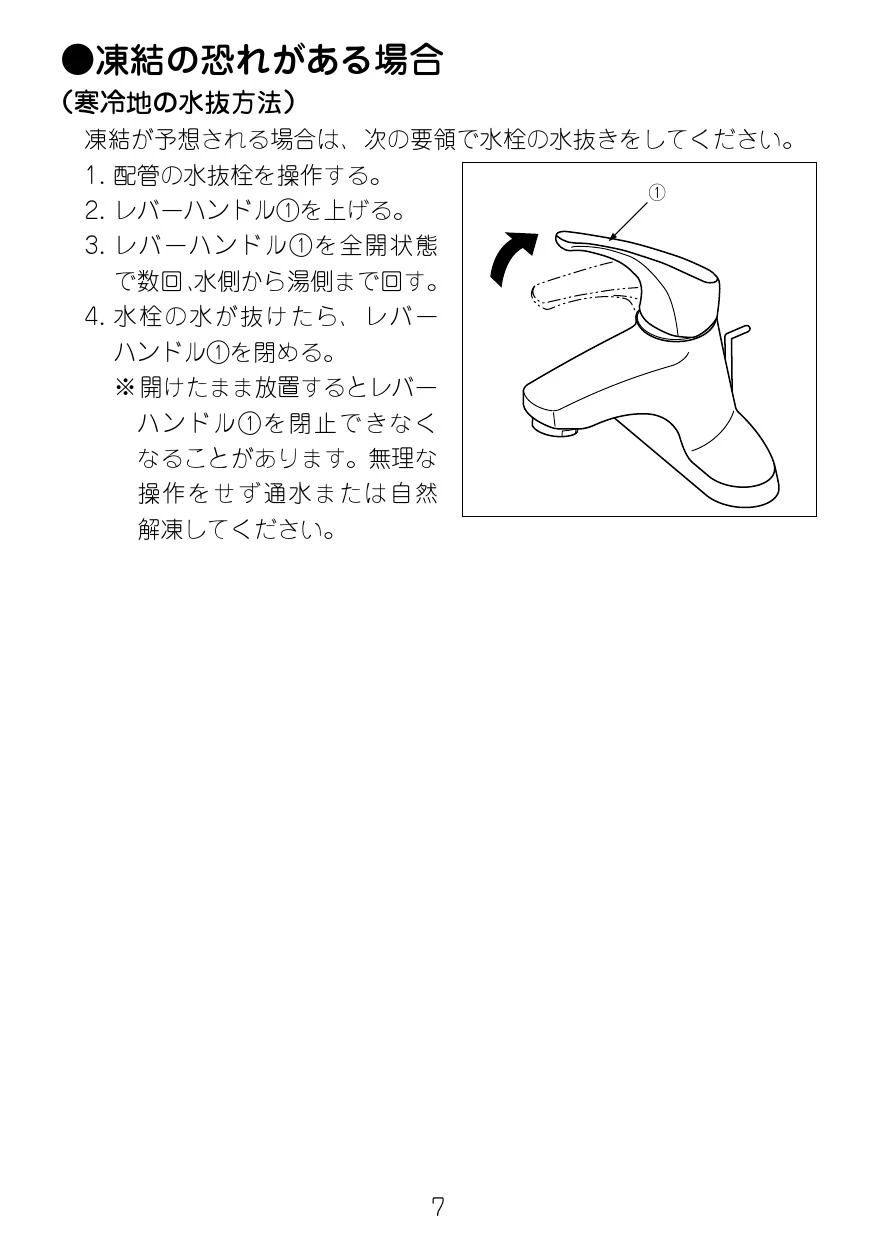 ●凍結の恐れがある場合
（寒冷地の水抜方法）

凍結が予想される場合は、次の要領で水栓の水抜きをしてください。

1. 配管の水抜栓を操作する。
2. レバーハンドル①を上げる。
3. レバーハンドル①を全開状態で数回､水側から湯側まで回す。
4. 水栓の水が抜けたら、レバーハンドル①を閉める。
※開けたまま放置するとレバーハンドル①を閉止できなくなることがあります。無理な操作をせず通水または自然解凍してください。

①

7